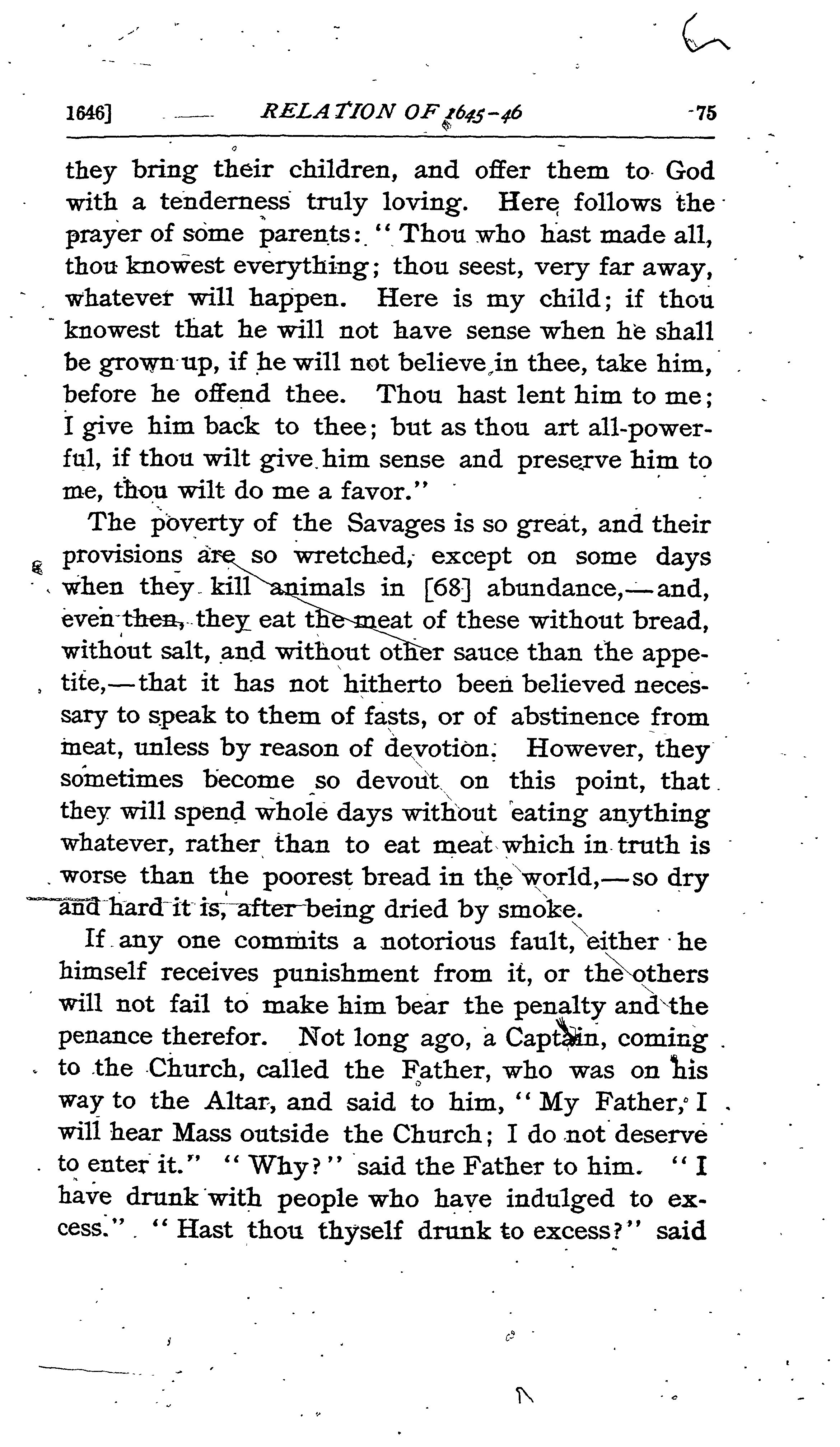 1646] RELATION OF 1645-46 75

they bring their children, and offer them to God with a tenderness truly loving. Here follows the prayer of some parents: "Thou who hast made all, thou knowest everything; thou seest, very far away, whatever will happen. Here is my child; if thou knowest that he will not have sense when he shall be grown up, if he will not believe in thee, take him, before he offend thee. Thou hast lent him to me; I give him back to thee; but as thou art all-powerful, if thou wilt give him sense and preserve him to me, thou wilt do me a favor."

The poverty of the Savages is so great, and their provisions are so wretched, except on some days when they kill animals in [68] abundance,—and, even then, they eat the meat of these without bread, without salt, and without other sauce than the appetite,—that it has not hitherto been believed necessary to speak to them of fasts, or of abstinence from meat, unless by reason of devotion. However, they sometimes become so devout on this point, that they will spend whole days without eating anything whatever, rather than to eat meat which in truth is worse than the poorest bread in the world,—so dry and hard it is, after being dried by smoke.

If any one commits a notorious fault, either he himself receives punishment from it, or the others will not fail to make him bear the penalty and the penance therefor. Not long ago, a Captain, coming to the Church, called the Father, who was on his way to the Altar, and said to him, "My Father, I will hear Mass outside the Church; I do not deserve to enter it." "Why?" said the Father to him. "I have drunk with people who have indulged to excess." "Hast thou thyself drunk to excess?" said